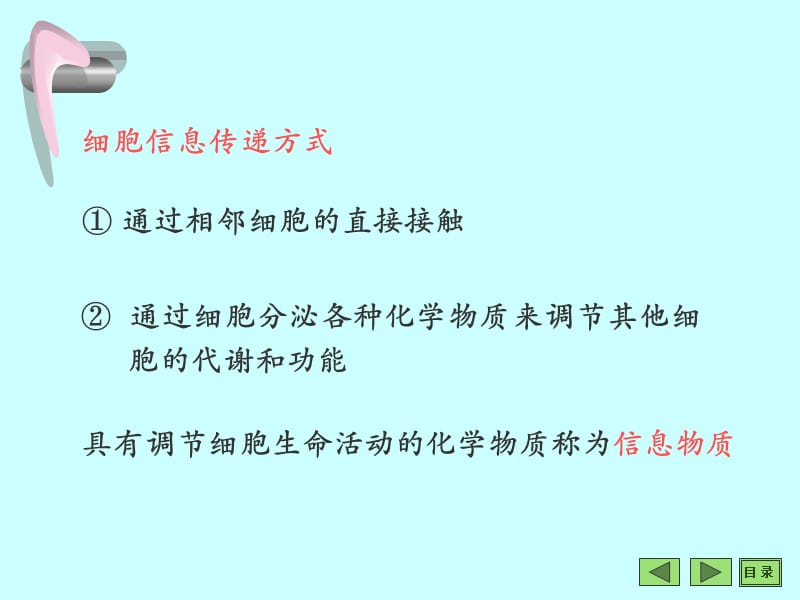 细胞信息传递方式

① 通过相邻细胞的直接接触

② 通过细胞分泌各种化学物质来调节其他细胞的代谢和功能

具有调节细胞生命活动的化学物质称为信息物质

目录